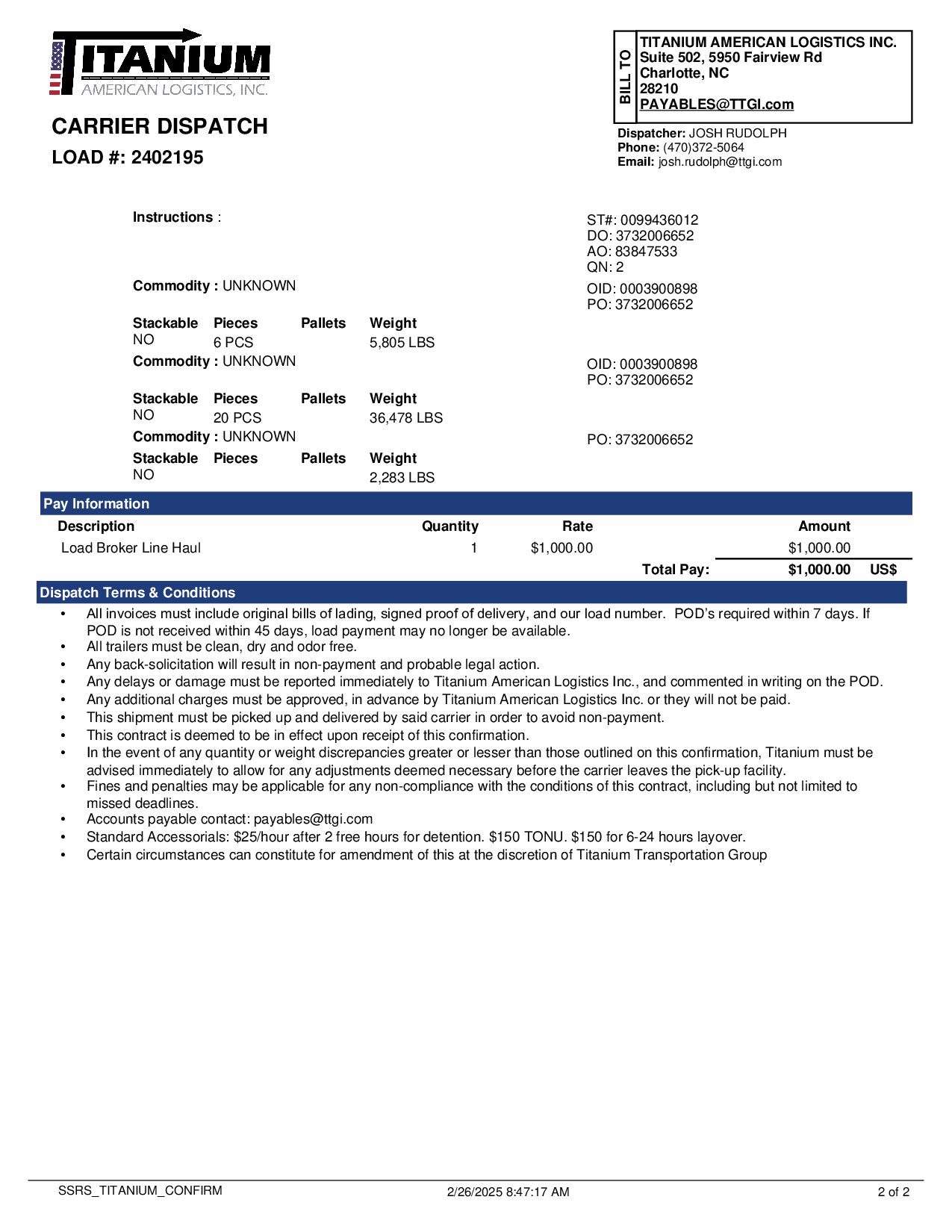 TITANIUM
AMERICAN LOGISTICS, INC.

CARRIER DISPATCH
LOAD #: 2402195

BILL TO
TITANIUM AMERICAN LOGISTICS INC.
Suite 502, 5950 Fairview Rd
Charlotte, NC
28210
PAYABLES@TTGI.com

Dispatcher: JOSH RUDOLPH
Phone: (470)372-5064
Email: josh.rudolph@ttgi.com

Instructions :

ST#: 0099436012
DO: 3732006652
AO: 83847533
QN: 2

Commodity : UNKNOWN

OID: 0003900898
PO: 3732006652

| Stackable | Pieces | Pallets | Weight |
|---|---|---|---|
| NO | 6 PCS | | 5,805 LBS |

Commodity : UNKNOWN

OID: 0003900898
PO: 3732006652

| Stackable | Pieces | Pallets | Weight |
|---|---|---|---|
| NO | 20 PCS | | 36,478 LBS |

Commodity : UNKNOWN

PO: 3732006652

| Stackable | Pieces | Pallets | Weight |
|---|---|---|---|
| NO | | | 2,283 LBS |

Pay Information

| Description | Quantity | Rate | Amount | |
|---|---|---|---|---|
| Load Broker Line Haul | 1 | $1,000.00 | $1,000.00 | |
| | | Total Pay: | $1,000.00 | US$ |

Dispatch Terms & Conditions
• All invoices must include original bills of lading, signed proof of delivery, and our load number. POD's required within 7 days. If POD is not received within 45 days, load payment may no longer be available.
• All trailers must be clean, dry and odor free.
• Any back-solicitation will result in non-payment and probable legal action.
• Any delays or damage must be reported immediately to Titanium American Logistics Inc., and commented in writing on the POD.
• Any additional charges must be approved, in advance by Titanium American Logistics Inc. or they will not be paid.
• This shipment must be picked up and delivered by said carrier in order to avoid non-payment.
• This contract is deemed to be in effect upon receipt of this confirmation.
• In the event of any quantity or weight discrepancies greater or lesser than those outlined on this confirmation, Titanium must be advised immediately to allow for any adjustments deemed necessary before the carrier leaves the pick-up facility.
• Fines and penalties may be applicable for any non-compliance with the conditions of this contract, including but not limited to missed deadlines.
• Accounts payable contact: payables@ttgi.com
• Standard Accessorials: $25/hour after 2 free hours for detention. $150 TONU. $150 for 6-24 hours layover.
• Certain circumstances can constitute for amendment of this at the discretion of Titanium Transportation Group

SSRS_TITANIUM_CONFIRM 2/26/2025 8:47:17 AM 2 of 2